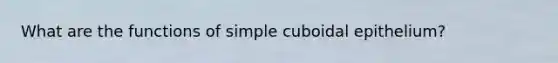 What are the functions of simple cuboidal epithelium?